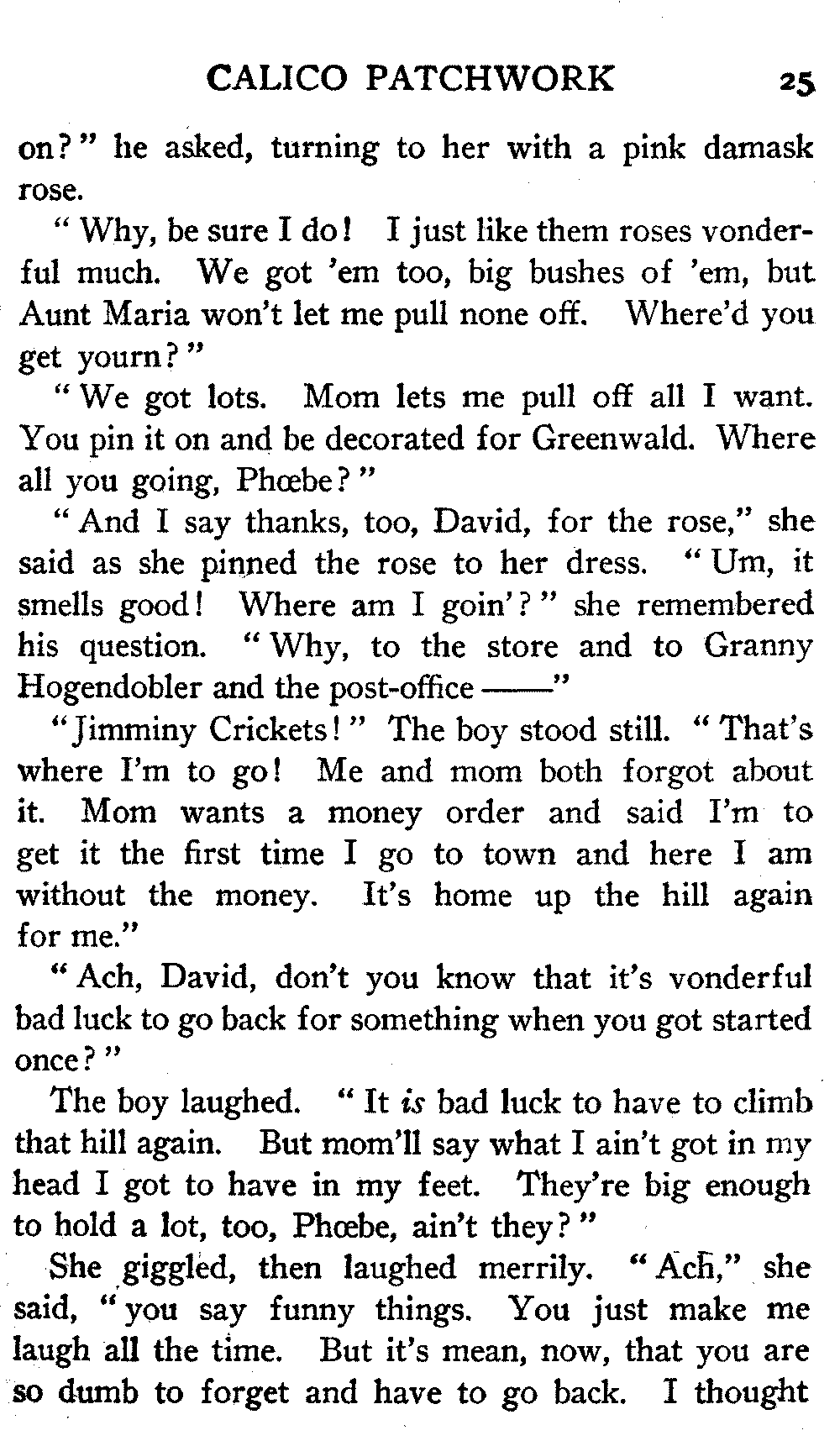 CALICO PATCHWORK 25

on?" he asked, turning to her with a pink damask rose.

"Why, be sure I do! I just like them roses vonderful much. We got 'em too, big bushes of 'em, but Aunt Maria won't let me pull none off. Where'd you get yourn?"

"We got lots. Mom lets me pull off all I want. You pin it on and be decorated for Greenwald. Where all you going, Phœbe?"

"And I say thanks, too, David, for the rose," she said as she pinned the rose to her dress. "Um, it smells good! Where am I goin'?" she remembered his question. "Why, to the store and to Granny Hogendobler and the post-office ——"

"Jimminy Crickets!" The boy stood still. "That's where I'm to go! Me and mom both forgot about it. Mom wants a money order and said I'm to get it the first time I go to town and here I am without the money. It's home up the hill again for me."

"Ach, David, don't you know that it's vonderful bad luck to go back for something when you got started once?"

The boy laughed. "It is bad luck to have to climb that hill again. But mom'll say what I ain't got in my head I got to have in my feet. They're big enough to hold a lot, too, Phœbe, ain't they?"

She giggled, then laughed merrily. "Ach," she said, "you say funny things. You just make me laugh all the time. But it's mean, now, that you are so dumb to forget and have to go back. I thought